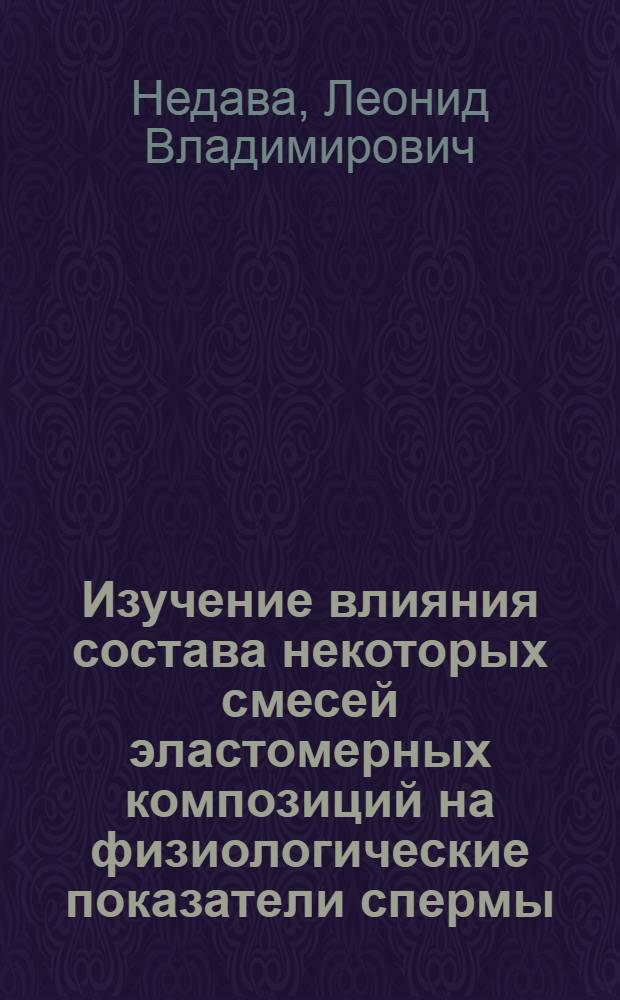 Недава, Леонид Владимирович

Изучение влияния состава некоторых смесей эластомерных композиций на физиологические показатели спермы